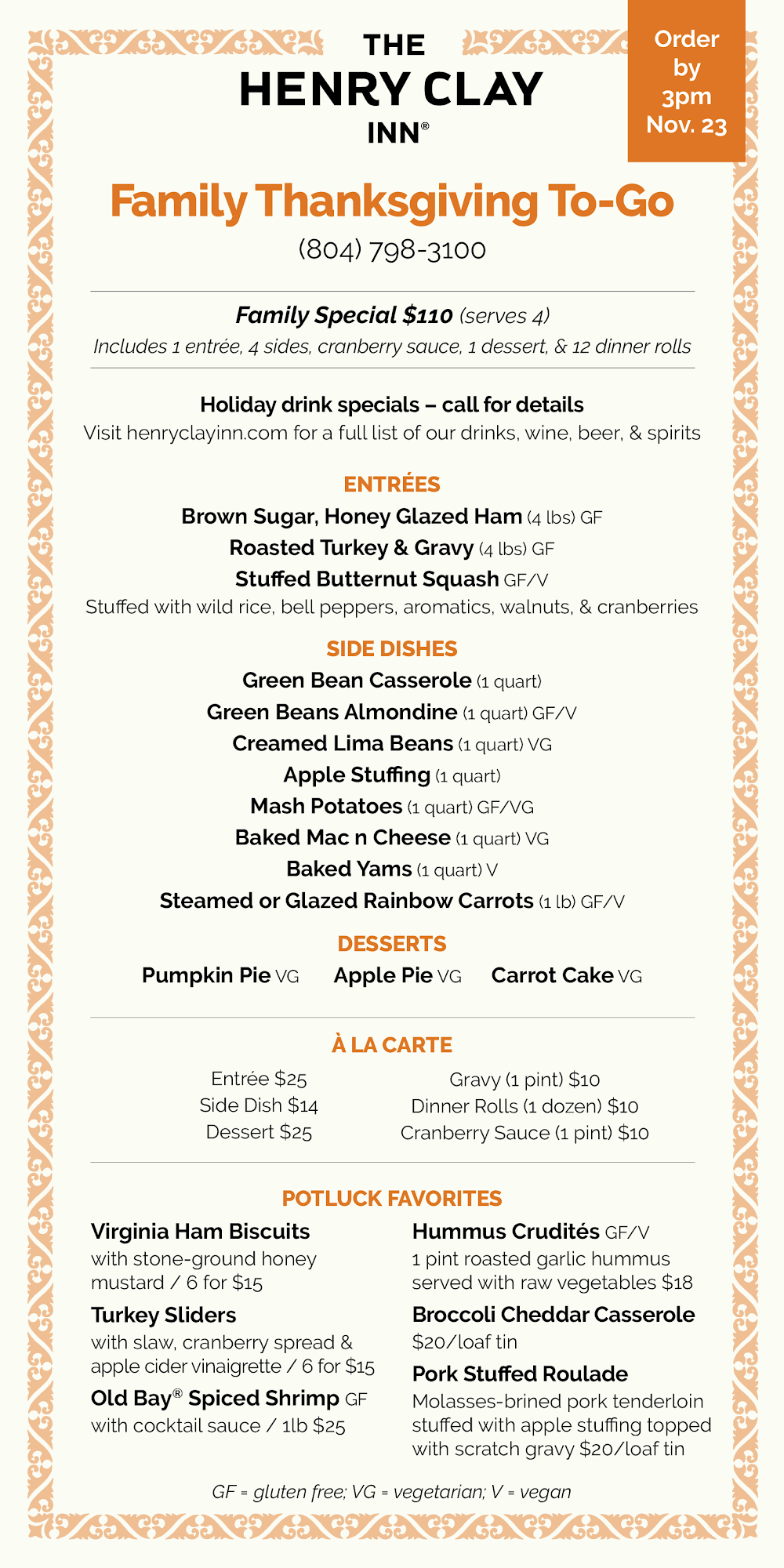 THE
HENRY CLAY
INN®

Order by 3pm Nov. 23

Family Thanksgiving To-Go
(804) 798-3100

Family Special $110 (serves 4)
Includes 1 entrée, 4 sides, cranberry sauce, 1 dessert, & 12 dinner rolls

Holiday drink specials – call for details
Visit henryclayinn.com for a full list of our drinks, wine, beer, & spirits

ENTRÉES
Brown Sugar, Honey Glazed Ham (4 lbs) GF
Roasted Turkey & Gravy (4 lbs) GF
Stuffed Butternut Squash GF/V
Stuffed with wild rice, bell peppers, aromatics, walnuts, & cranberries

SIDE DISHES
Green Bean Casserole (1 quart)
Green Beans Almondine (1 quart) GF/V
Creamed Lima Beans (1 quart) VG
Apple Stuffing (1 quart)
Mash Potatoes (1 quart) GF/VG
Baked Mac n Cheese (1 quart) VG
Baked Yams (1 quart) V
Steamed or Glazed Rainbow Carrots (1 lb) GF/V

DESSERTS
Pumpkin Pie VG Apple Pie VG Carrot Cake VG

À LA CARTE
Entrée $25
Side Dish $14
Dessert $25
Gravy (1 pint) $10
Dinner Rolls (1 dozen) $10
Cranberry Sauce (1 pint) $10

POTLUCK FAVORITES
Virginia Ham Biscuits
with stone-ground honey mustard / 6 for $15
Turkey Sliders
with slaw, cranberry spread & apple cider vinaigrette / 6 for $15
Old Bay® Spiced Shrimp GF
with cocktail sauce / 1lb $25

Hummus Crudités GF/V
1 pint roasted garlic hummus served with raw vegetables $18
Broccoli Cheddar Casserole
$20/loaf tin
Pork Stuffed Roulade
Molasses-brined pork tenderloin stuffed with apple stuffing topped with scratch gravy $20/loaf tin

GF = gluten free; VG = vegetarian; V = vegan